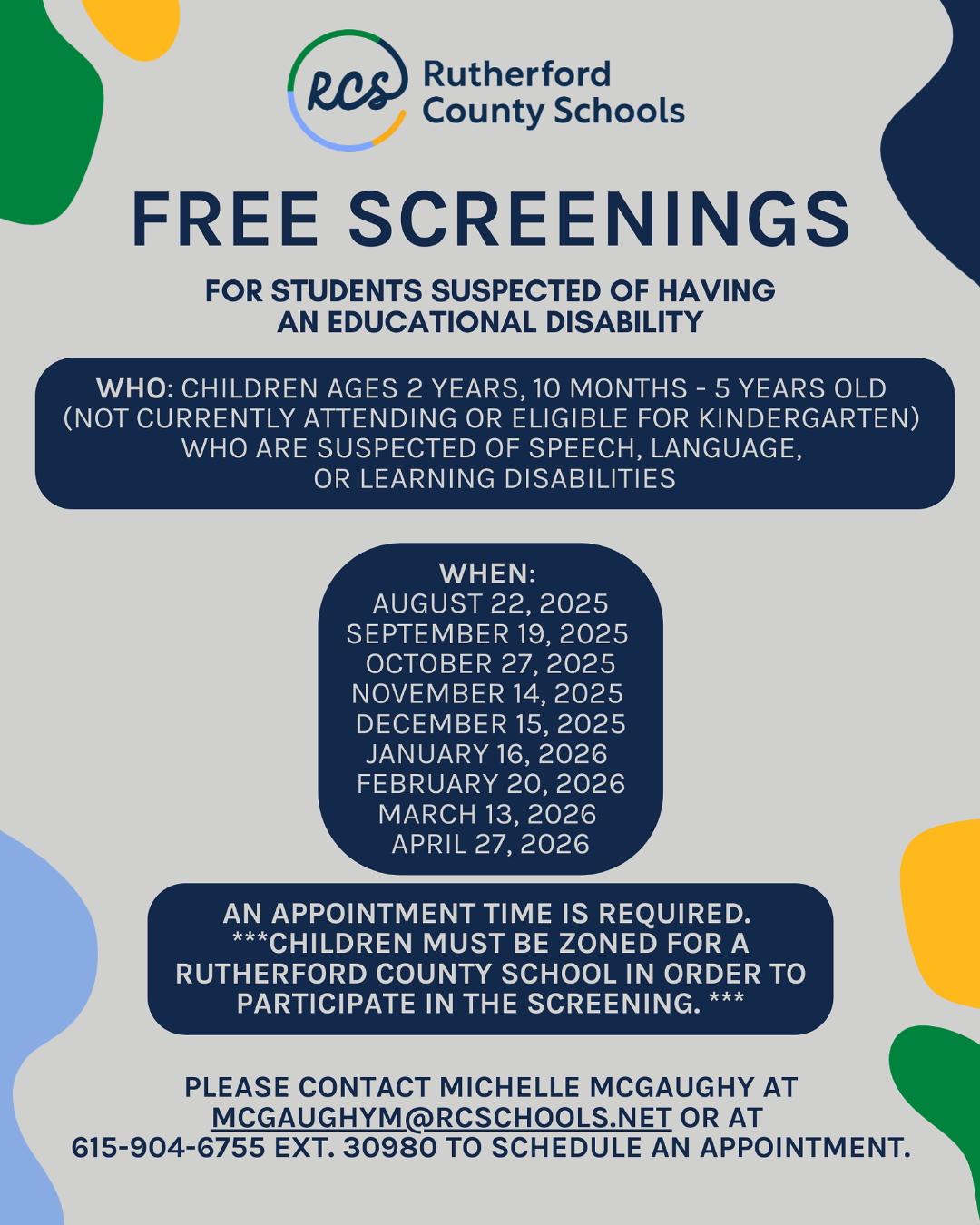 RCS Rutherford County Schools

FREE SCREENINGS

FOR STUDENTS SUSPECTED OF HAVING AN EDUCATIONAL DISABILITY

WHO: CHILDREN AGES 2 YEARS, 10 MONTHS - 5 YEARS OLD (NOT CURRENTLY ATTENDING OR ELIGIBLE FOR KINDERGARTEN) WHO ARE SUSPECTED OF SPEECH, LANGUAGE, OR LEARNING DISABILITIES

WHEN:
AUGUST 22, 2025
SEPTEMBER 19, 2025
OCTOBER 27, 2025
NOVEMBER 14, 2025
DECEMBER 15, 2025
JANUARY 16, 2026
FEBRUARY 20, 2026
MARCH 13, 2026
APRIL 27, 2026

AN APPOINTMENT TIME IS REQUIRED. ***CHILDREN MUST BE ZONED FOR A RUTHERFORD COUNTY SCHOOL IN ORDER TO PARTICIPATE IN THE SCREENING. ***

PLEASE CONTACT MICHELLE MCGAUGHY AT MCGAUGHYM@RCSCHOOLS.NET OR AT 615-904-6755 EXT. 30980 TO SCHEDULE AN APPOINTMENT.